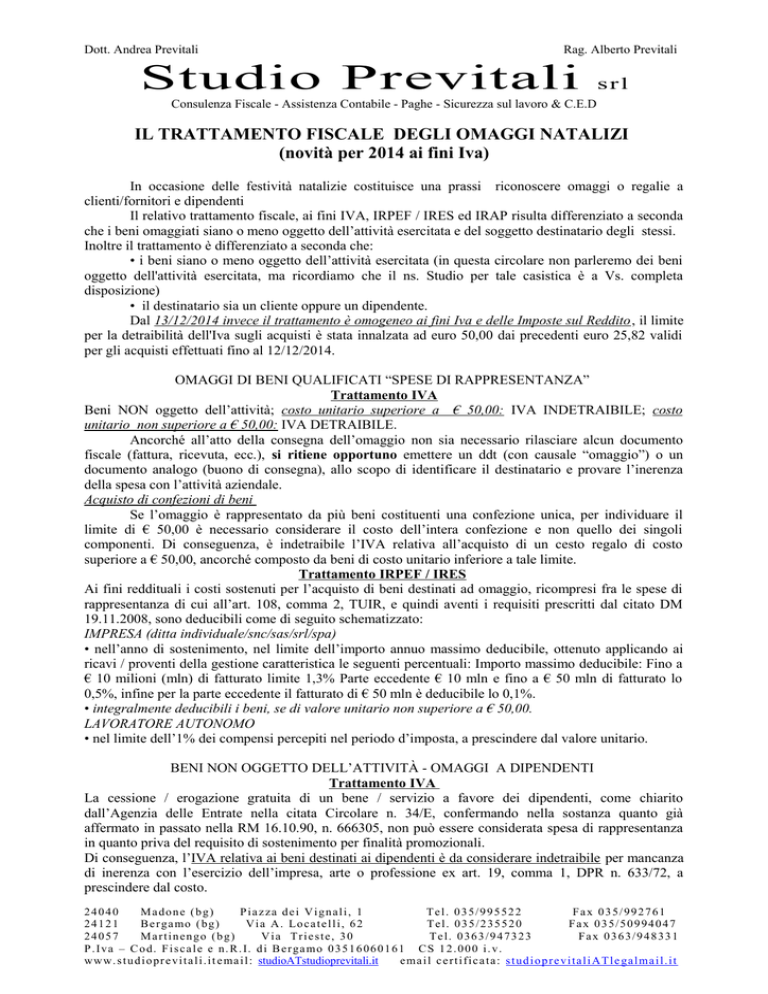 Dott. Andrea Previtali Rag. Alberto Previtali

Studio Previtali srl

Consulenza Fiscale - Assistenza Contabile - Paghe - Sicurezza sul lavoro & C.E.D

IL TRATTAMENTO FISCALE DEGLI OMAGGI NATALIZI
(novità per 2014 ai fini Iva)

In occasione delle festività natalizie costituisce una prassi riconoscere omaggi o regalie a clienti/fornitori e dipendenti
Il relativo trattamento fiscale, ai fini IVA, IRPEF / IRES ed IRAP risulta differenziato a seconda che i beni omaggiati siano o meno oggetto dell'attività esercitata e del soggetto destinatario degli stessi.
Inoltre il trattamento è differenziato a seconda che:
• i beni siano o meno oggetto dell'attività esercitata (in questa circolare non parleremo dei beni oggetto dell'attività esercitata, ma ricordiamo che il ns. Studio per tale casistica è a Vs. completa disposizione)
• il destinatario sia un cliente oppure un dipendente.
Dal 13/12/2014 invece il trattamento è omogeneo ai fini Iva e delle Imposte sul Reddito, il limite per la detraibilità dell'Iva sugli acquisti è stata innalzata ad euro 50,00 dai precedenti euro 25,82 validi per gli acquisti effettuati fino al 12/12/2014.

OMAGGI DI BENI QUALIFICATI "SPESE DI RAPPRESENTANZA"
Trattamento IVA
Beni NON oggetto dell'attività; costo unitario superiore a € 50,00: IVA INDETRAIBILE; costo unitario non superiore a € 50,00: IVA DETRAIBILE.
Ancorché all'atto della consegna dell'omaggio non sia necessario rilasciare alcun documento fiscale (fattura, ricevuta, ecc.), si ritiene opportuno emettere un ddt (con causale "omaggio") o un documento analogo (buono di consegna), allo scopo di identificare il destinatario e provare l'inerenza della spesa con l'attività aziendale.
Acquisto di confezioni di beni
Se l'omaggio è rappresentato da più beni costituenti una confezione unica, per individuare il limite di € 50,00 è necessario considerare il costo dell'intera confezione e non quello dei singoli componenti. Di conseguenza, è indetraibile l'IVA relativa all'acquisto di un cesto regalo di costo superiore a € 50,00, ancorché composto da beni di costo unitario inferiore a tale limite.
Trattamento IRPEF / IRES
Ai fini reddituali i costi sostenuti per l'acquisto di beni destinati ad omaggio, ricompresi fra le spese di rappresentanza di cui all'art. 108, comma 2, TUIR, e quindi aventi i requisiti prescritti dal citato DM 19.11.2008, sono deducibili come di seguito schematizzato:
IMPRESA (ditta individuale/snc/sas/srl/spa)
• nell'anno di sostenimento, nel limite dell'importo annuo massimo deducibile, ottenuto applicando ai ricavi / proventi della gestione caratteristica le seguenti percentuali: Importo massimo deducibile: Fino a € 10 milioni (mln) di fatturato limite 1,3% Parte eccedente € 10 mln e fino a € 50 mln di fatturato lo 0,5%, infine per la parte eccedente il fatturato di € 50 mln è deducibile lo 0,1%.
• integralmente deducibili i beni, se di valore unitario non superiore a € 50,00.
LAVORATORE AUTONOMO
• nel limite dell'1% dei compensi percepiti nel periodo d'imposta, a prescindere dal valore unitario.

BENI NON OGGETTO DELL'ATTIVITÀ - OMAGGI A DIPENDENTI
Trattamento IVA
La cessione / erogazione gratuita di un bene / servizio a favore dei dipendenti, come chiarito dall'Agenzia delle Entrate nella citata Circolare n. 34/E, confermando nella sostanza quanto già affermato in passato nella RM 16.10.90, n. 666305, non può essere considerata spesa di rappresentanza in quanto priva del requisito di sostenimento per finalità promozionali.
Di conseguenza, l'IVA relativa ai beni destinati ai dipendenti è da considerare indetraibile per mancanza di inerenza con l'esercizio dell'impresa, arte o professione ex art. 19, comma 1, DPR n. 633/72, a prescindere dal costo.

24040 Madone (bg) Piazza dei Vignali, 1 Tel. 035/995522 Fax 035/992761
24121 Bergamo (bg) Via A. Locatelli, 62 Tel. 035/235520 Fax 035/50994047
24057 Martinengo (bg) Via Trieste, 30 Tel. 0363/947323 Fax 0363/948331
P.Iva – Cod. Fiscale e n.R.I. di Bergamo 03516060161 CS 12.000 i.v.
www.studioprevitali.itemail: studioATstudioprevitali.it email certificata: studioprevitaliATlegalmail.it